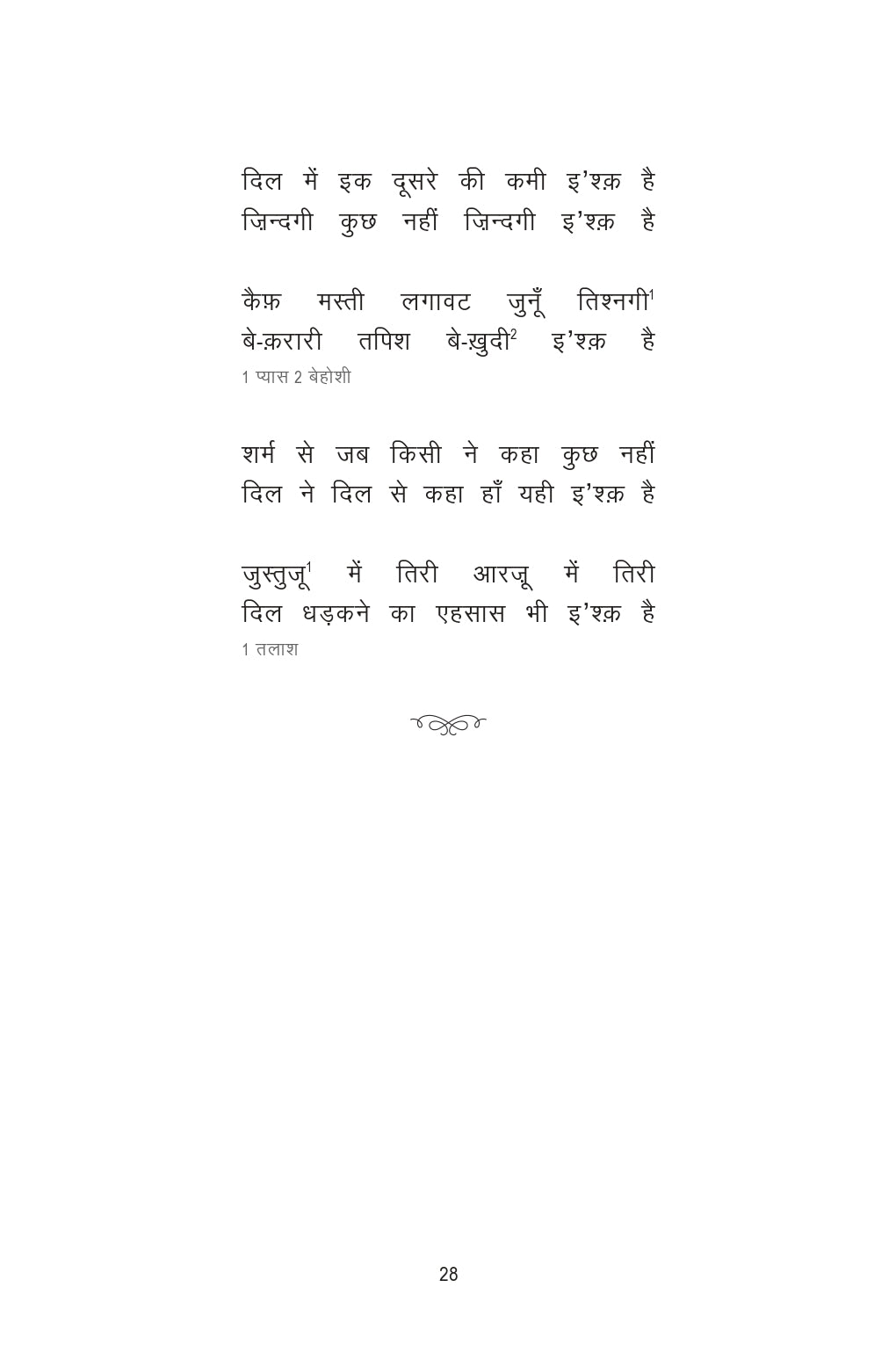 दिल में इक दूसरे की कमी इ'श्क़ है
ज़िन्दगी कुछ नहीं ज़िन्दगी इ'श्क़ है

कैफ़ मस्ती लगावट जुनूँ तिश्नगी$^1$
बे-क़रारी तपिश बे-ख़ुदी$^2$ इ'श्क़ है
1 प्यास 2 बेहोशी

शर्म से जब किसी ने कहा कुछ नहीं
दिल ने दिल से कहा हाँ यही इ'श्क़ है

जुस्तुजू$^1$ में तिरी आरज़ू में तिरी
दिल धड़कने का एहसास भी इ'श्क़ है
1 तलाश

28